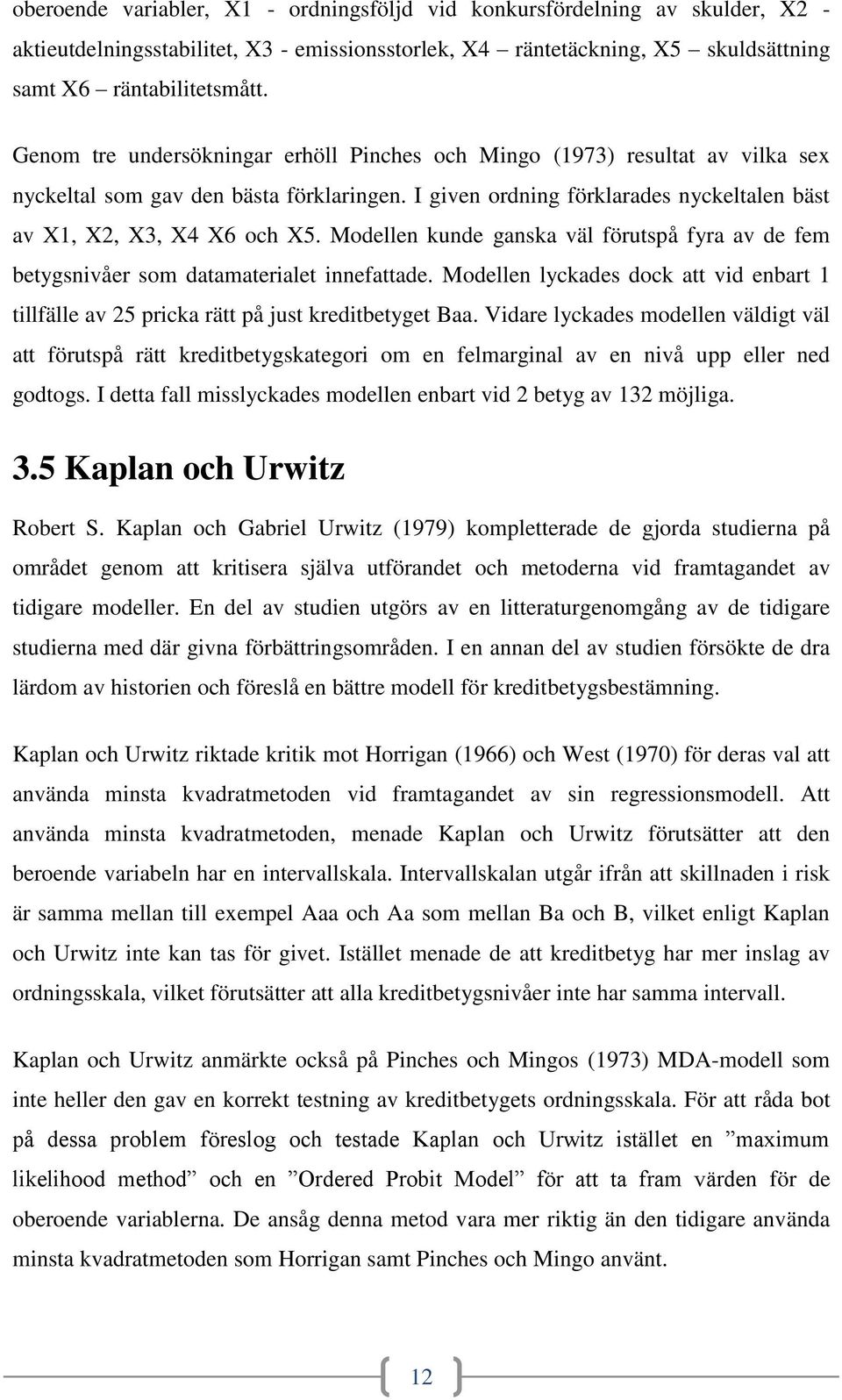 oberoende variabler, X1 - ordningsföljd vid konkursfördelning av skulder, X2 - aktieutdelningsstabilitet, X3 - emissionsstorlek, X4 – räntetäckning, X5 – skuldsättning samt X6 – räntabilitetsmått.

Genom tre undersökningar erhöll Pinches och Mingo (1973) resultat av vilka sex nyckeltal som gav den bästa förklaringen. I given ordning förklarades nyckeltalen bäst av X1, X2, X3, X4 X6 och X5. Modellen kunde ganska väl förutspå fyra av de fem betygsnivåer som datamaterialet innefattade. Modellen lyckades dock att vid enbart 1 tillfälle av 25 pricka rätt på just kreditbetyget Baa. Vidare lyckades modellen väldigt väl att förutspå rätt kreditbetygskategori om en felmarginal av en nivå upp eller ned godtogs. I detta fall misslyckades modellen enbart vid 2 betyg av 132 möjliga.

3.5 Kaplan och Urwitz

Robert S. Kaplan och Gabriel Urwitz (1979) kompletterade de gjorda studierna på området genom att kritisera själva utförandet och metoderna vid framtagandet av tidigare modeller. En del av studien utgörs av en litteraturgenomgång av de tidigare studierna med där givna förbättringsområden. I en annan del av studien försökte de dra lärdom av historien och föreslå en bättre modell för kreditbetygsbestämning.

Kaplan och Urwitz riktade kritik mot Horrigan (1966) och West (1970) för deras val att använda minsta kvadratmetoden vid framtagandet av sin regressionsmodell. Att använda minsta kvadratmetoden, menade Kaplan och Urwitz förutsätter att den beroende variabeln har en intervallskala. Intervallskalan utgår ifrån att skillnaden i risk är samma mellan till exempel Aaa och Aa som mellan Ba och B, vilket enligt Kaplan och Urwitz inte kan tas för givet. Istället menade de att kreditbetyg har mer inslag av ordningsskala, vilket förutsätter att alla kreditbetygsnivåer inte har samma intervall.

Kaplan och Urwitz anmärkte också på Pinches och Mingos (1973) MDA-modell som inte heller den gav en korrekt testning av kreditbetygets ordningsskala. För att råda bot på dessa problem föreslog och testade Kaplan och Urwitz istället en ”maximum likelihood method” och en ”Ordered Probit Model” för att ta fram värden för de oberoende variablerna. De ansåg denna metod vara mer riktig än den tidigare använda minsta kvadratmetoden som Horrigan samt Pinches och Mingo använt.

12